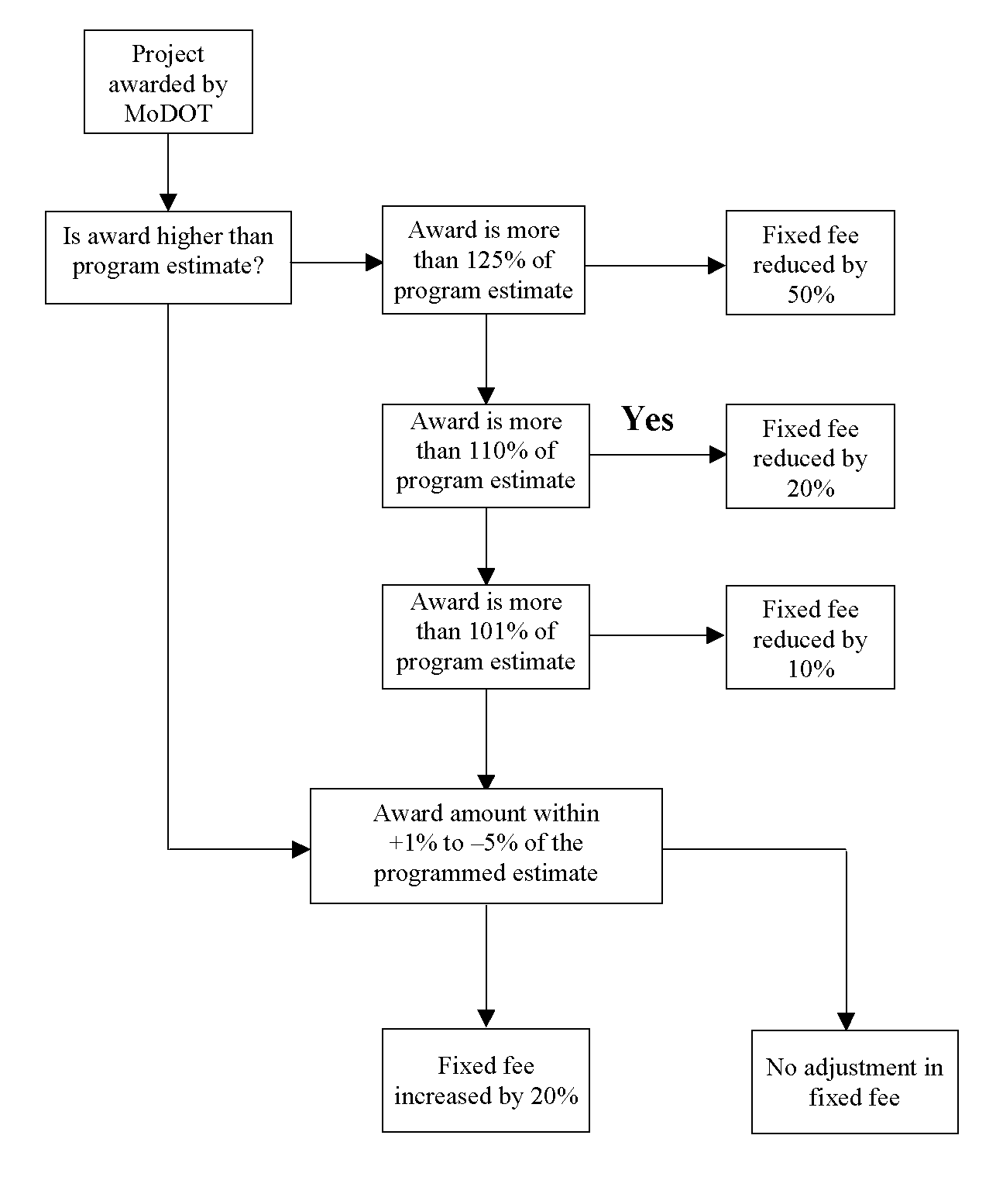 Project awarded by MoDOT

Is award higher than program estimate?

Award is more than 125% of program estimate

Fixed fee reduced by 50%

Award is more than 110% of program estimate

Yes

Fixed fee reduced by 20%

Award is more than 101% of program estimate

Fixed fee reduced by 10%

Award amount within +1% to –5% of the programmed estimate

Fixed fee increased by 20%

No adjustment in fixed fee